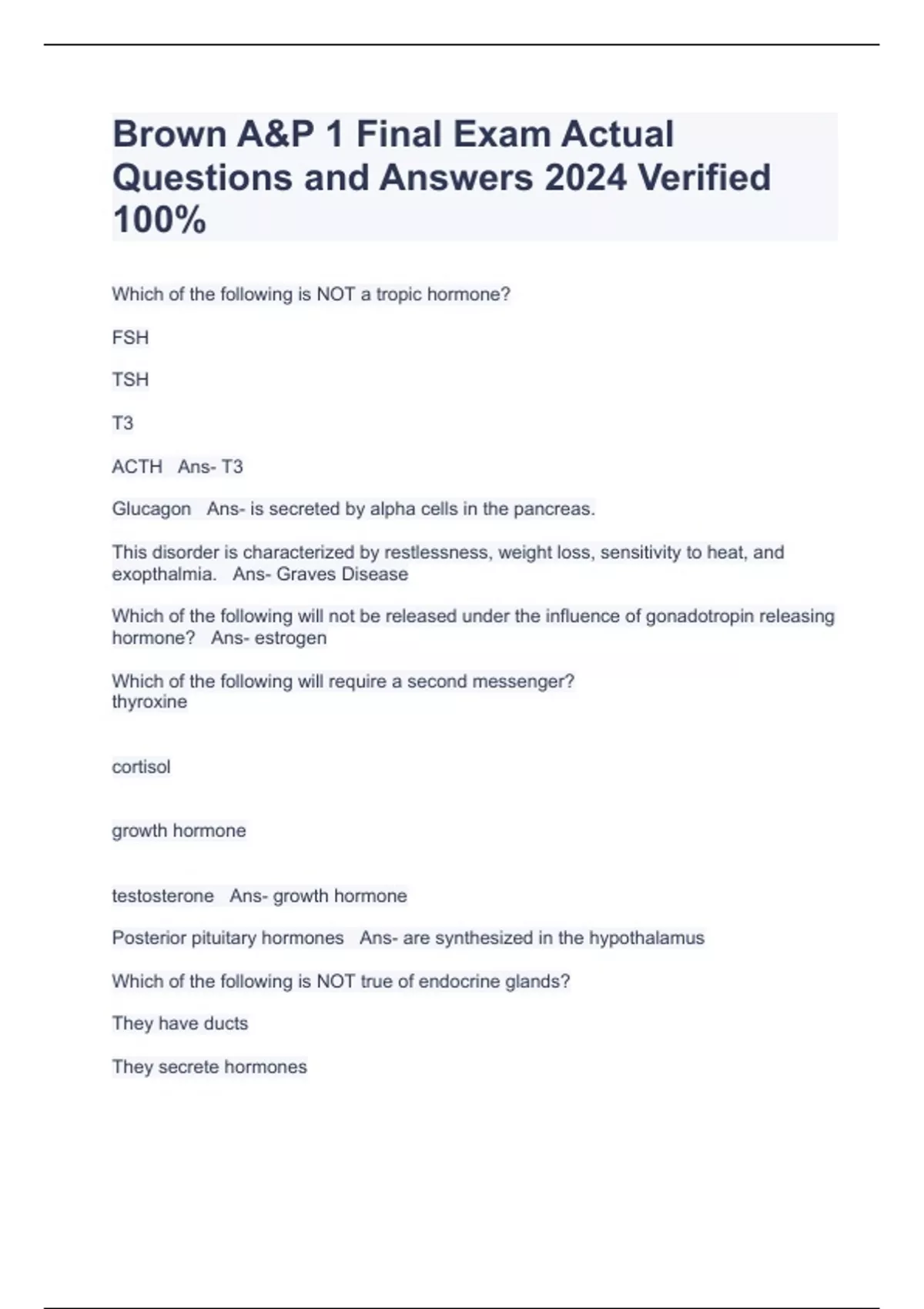 Brown A&P 1 Final Exam Actual Questions and Answers 2024 Verified 100%

Which of the following is NOT a tropic hormone?

FSH

TSH

T3

ACTH Ans- T3

Glucagon Ans- is secreted by alpha cells in the pancreas.

This disorder is characterized by restlessness, weight loss, sensitivity to heat, and exopthalmia. Ans- Graves Disease

Which of the following will not be released under the influence of gonadotropin releasing hormone? Ans- estrogen

Which of the following will require a second messenger?
thyroxine

cortisol

growth hormone

testosterone Ans- growth hormone

Posterior pituitary hormones Ans- are synthesized in the hypothalamus

Which of the following is NOT true of endocrine glands?

They have ducts

They secrete hormones